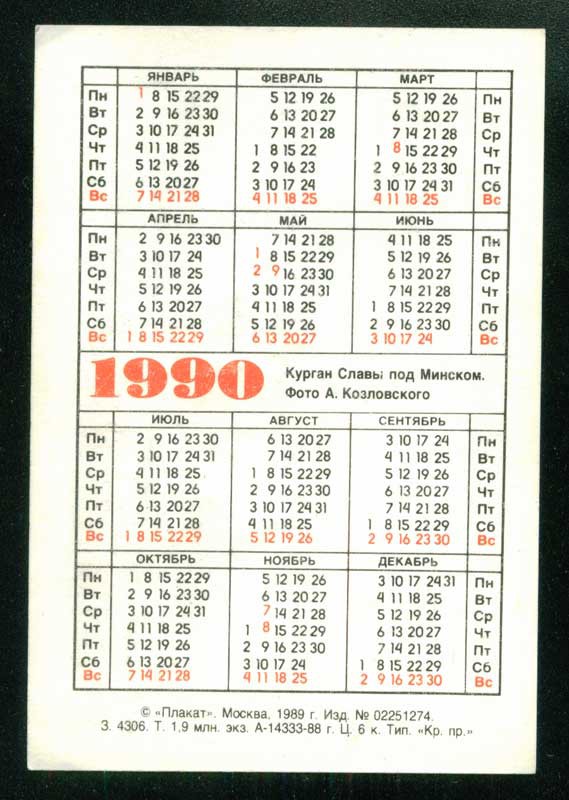 | | ЯНВАРЬ | ФЕВРАЛЬ | МАРТ | |
|---|---|---|---|---|
| Пн | 1 8 15 22 29 | 5 12 19 26 | 5 12 19 26 | Пн |
| Вт | 2 9 16 23 30 | 6 13 20 27 | 6 13 20 27 | Вт |
| Ср | 3 10 17 24 31 | 7 14 21 28 | 7 14 21 28 | Ср |
| Чт | 4 11 18 25 | 1 8 15 22 | 1 8 15 22 29 | Чт |
| Пт | 5 12 19 26 | 2 9 16 23 | 2 9 16 23 30 | Пт |
| Сб | 6 13 20 27 | 3 10 17 24 | 3 10 17 24 31 | Сб |
| Вс | 7 14 21 28 | 4 11 18 25 | 4 11 18 25 | Вс |

| | АПРЕЛЬ | МАЙ | ИЮНЬ | |
|---|---|---|---|---|
| Пн | 2 9 16 23 30 | 7 14 21 28 | 4 11 18 25 | Пн |
| Вт | 3 10 17 24 | 1 8 15 22 29 | 5 12 19 26 | Вт |
| Ср | 4 11 18 25 | 2 9 16 23 30 | 6 13 20 27 | Ср |
| Чт | 5 12 19 26 | 3 10 17 24 31 | 7 14 21 28 | Чт |
| Пт | 6 13 20 27 | 4 11 18 25 | 1 8 15 22 29 | Пт |
| Сб | 7 14 21 28 | 5 12 19 26 | 2 9 16 23 30 | Сб |
| Вс | 1 8 15 22 29 | 6 13 20 27 | 3 10 17 24 | Вс |

1990

Курган Славы под Минском.
Фото А. Козловского

| | ИЮЛЬ | АВГУСТ | СЕНТЯБРЬ | |
|---|---|---|---|---|
| Пн | 2 9 16 23 30 | 6 13 20 27 | 3 10 17 24 | Пн |
| Вт | 3 10 17 24 31 | 7 14 21 28 | 4 11 18 25 | Вт |
| Ср | 4 11 18 25 | 1 8 15 22 29 | 5 12 19 26 | Ср |
| Чт | 5 12 19 26 | 2 9 16 23 30 | 6 13 20 27 | Чт |
| Пт | 6 13 20 27 | 3 10 17 24 31 | 7 14 21 28 | Пт |
| Сб | 7 14 21 28 | 4 11 18 25 | 1 8 15 22 29 | Сб |
| Вс | 1 8 15 22 29 | 5 12 19 26 | 2 9 16 23 30 | Вс |

| | ОКТЯБРЬ | НОЯБРЬ | ДЕКАБРЬ | |
|---|---|---|---|---|
| Пн | 1 8 15 22 29 | 5 12 19 26 | 3 10 17 24 31 | Пн |
| Вт | 2 9 16 23 30 | 6 13 20 27 | 4 11 18 25 | Вт |
| Ср | 3 10 17 24 31 | 7 14 21 28 | 5 12 19 26 | Ср |
| Чт | 4 11 18 25 | 1 8 15 22 29 | 6 13 20 27 | Чт |
| Пт | 5 12 19 26 | 2 9 16 23 30 | 7 14 21 28 | Пт |
| Сб | 6 13 20 27 | 3 10 17 24 | 1 8 15 22 29 | Сб |
| Вс | 7 14 21 28 | 4 11 18 25 | 2 9 16 23 30 | Вс |

© «Плакат». Москва, 1989 г. Изд. № 02251274.
З. 4306. Т. 1,9 млн. экз. А-14333-88 г. Ц. 6 к. Тип. «Кр. пр.»